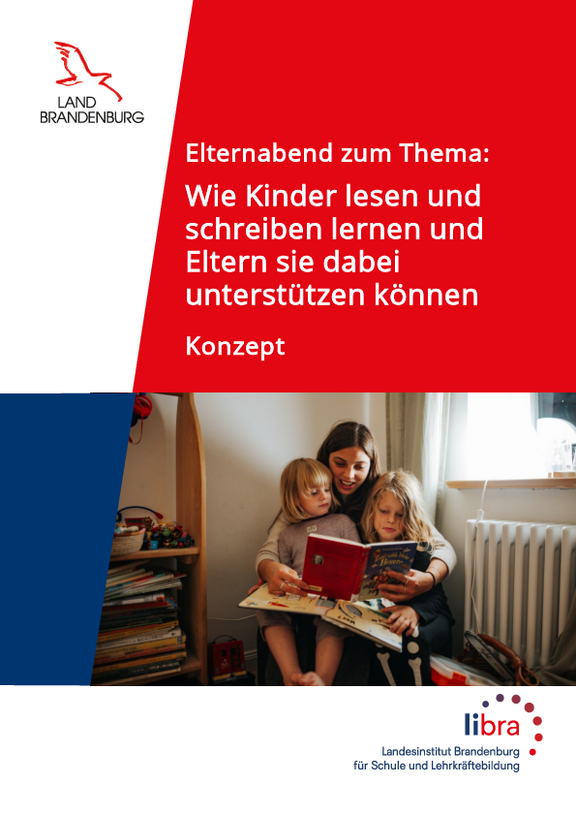 LAND
BRANDENBURG

Elternabend zum Thema:

Wie Kinder lesen und schreiben lernen und Eltern sie dabei unterstützen können

Konzept

libra
Landesinstitut Brandenburg für Schule und Lehrkräftebildung